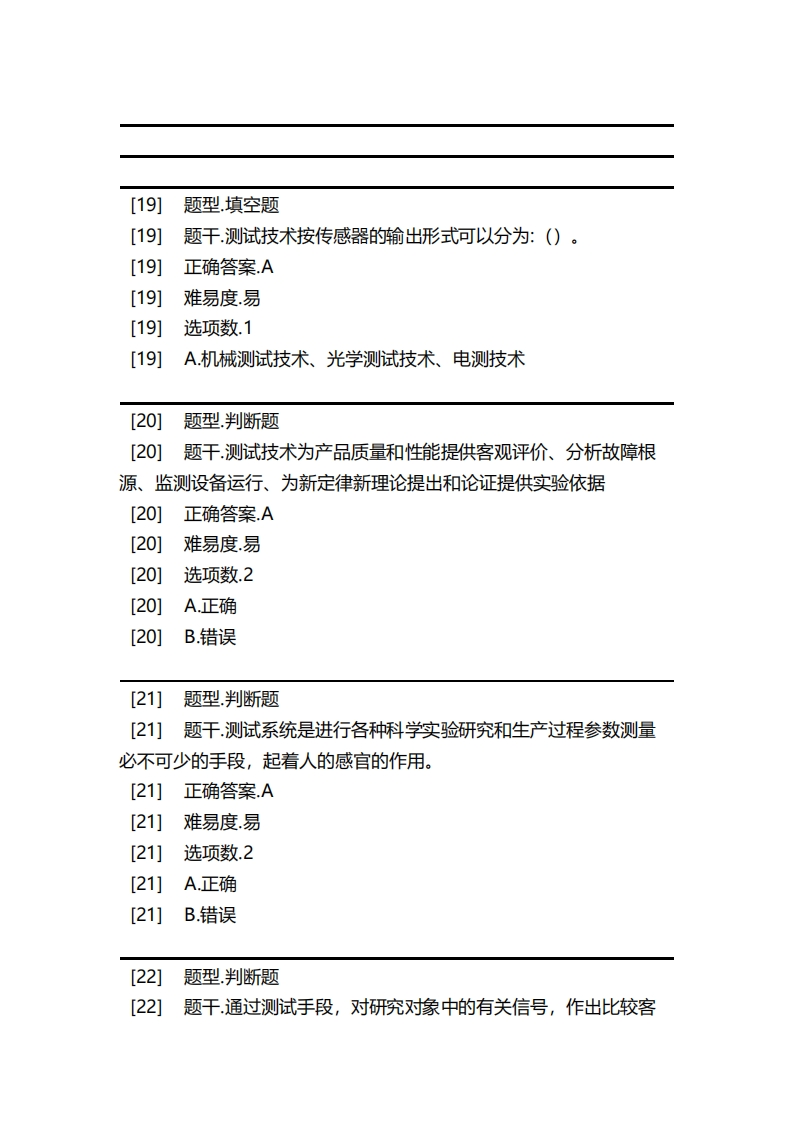 [19] 题型.填空题
[19] 题干.测试技术按传感器的输出形式可以分为:（）。
[19] 正确答案.A
[19] 难易度.易
[19] 选项数.1
[19] A.机械测试技术、光学测试技术、电测技术

[20] 题型.判断题
[20] 题干.测试技术为产品质量和性能提供客观评价、分析故障根源、监测设备运行、为新定律新理论提出和论证提供实验依据
[20] 正确答案.A
[20] 难易度.易
[20] 选项数.2
[20] A.正确
[20] B.错误

[21] 题型.判断题
[21] 题干.测试系统是进行各种科学实验研究和生产过程参数测量必不可少的手段，起着人的感官的作用。
[21] 正确答案.A
[21] 难易度.易
[21] 选项数.2
[21] A.正确
[21] B.错误

[22] 题型.判断题
[22] 题干.通过测试手段，对研究对象中的有关信号，作出比较客